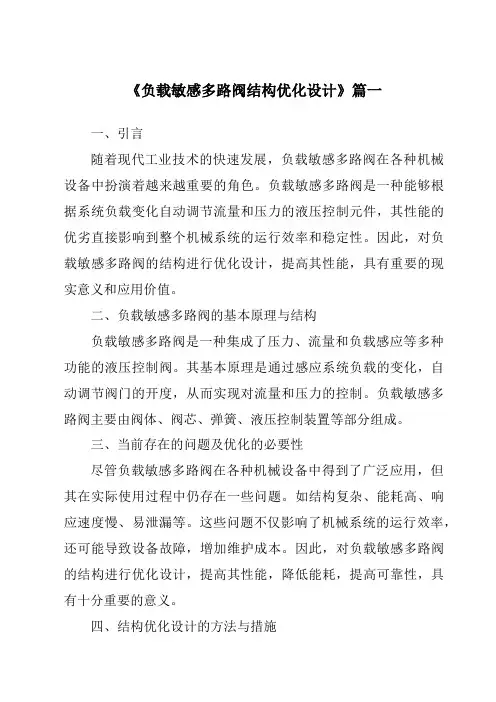 《负载敏感多路阀结构优化设计》篇一

一、引言

随着现代工业技术的快速发展，负载敏感多路阀在各种机械设备中扮演着越来越重要的角色。负载敏感多路阀是一种能够根据系统负载变化自动调节流量和压力的液压控制元件，其性能的优劣直接影响到整个机械系统的运行效率和稳定性。因此，对负载敏感多路阀的结构进行优化设计，提高其性能，具有重要的现实意义和应用价值。

二、负载敏感多路阀的基本原理与结构

负载敏感多路阀是一种集成了压力、流量和负载感应等多种功能的液压控制阀。其基本原理是通过感应系统负载的变化，自动调节阀门的开度，从而实现对流量和压力的控制。负载敏感多路阀主要由阀体、阀芯、弹簧、液压控制装置等部分组成。

三、当前存在的问题及优化的必要性

尽管负载敏感多路阀在各种机械设备中得到了广泛应用，但其在实际使用过程中仍存在一些问题。如结构复杂、能耗高、响应速度慢、易泄漏等。这些问题不仅影响了机械系统的运行效率，还可能导致设备故障，增加维护成本。因此，对负载敏感多路阀的结构进行优化设计，提高其性能，降低能耗，提高可靠性，具有十分重要的意义。

四、结构优化设计的方法与措施